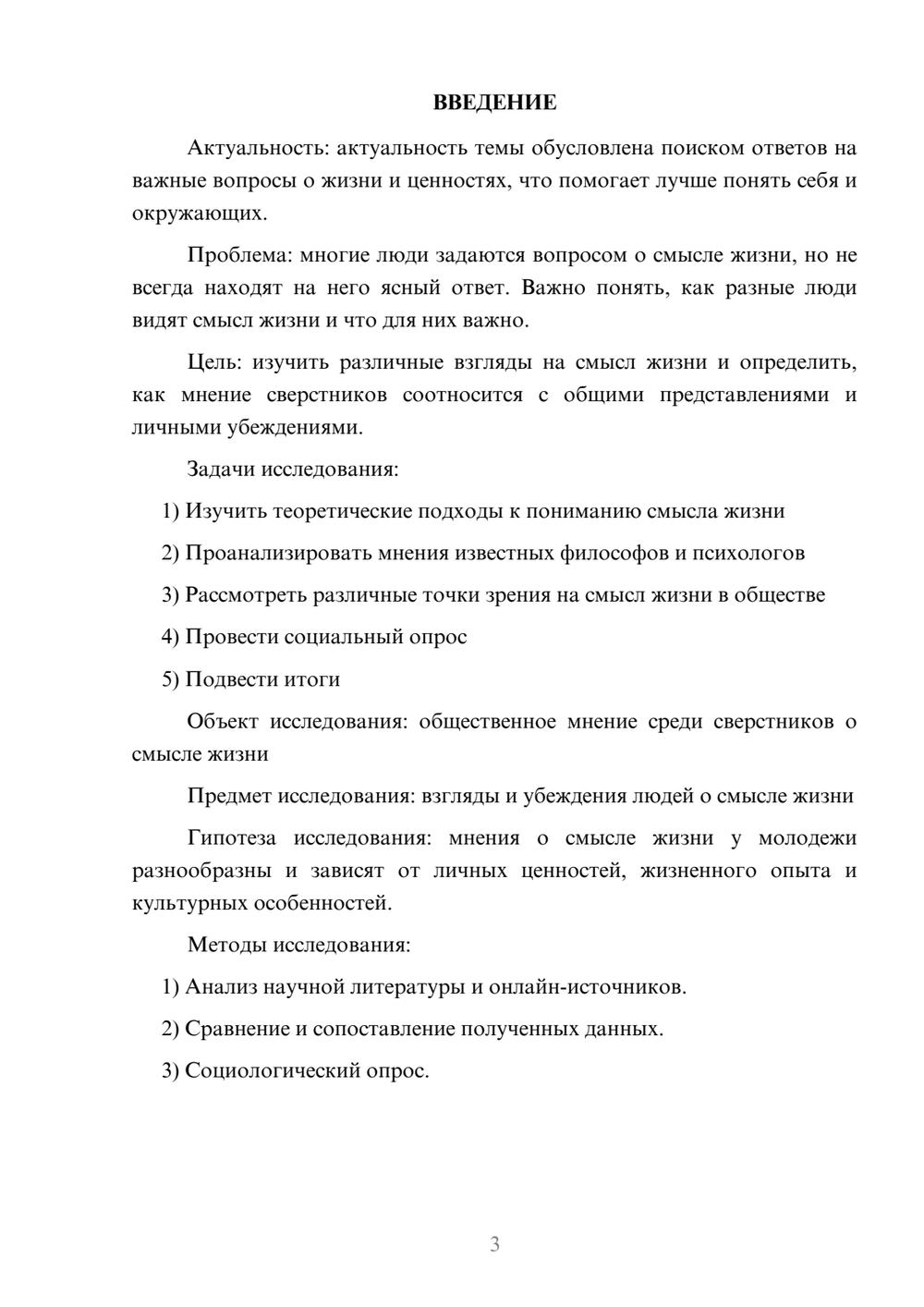 ВВЕДЕНИЕ

Актуальность: актуальность темы обусловлена поиском ответов на важные вопросы о жизни и ценностях, что помогает лучше понять себя и окружающих.

Проблема: многие люди задаются вопросом о смысле жизни, но не всегда находят на него ясный ответ. Важно понять, как разные люди видят смысл жизни и что для них важно.

Цель: изучить различные взгляды на смысл жизни и определить, как мнение сверстников соотносится с общими представлениями и личными убеждениями.

Задачи исследования:

1) Изучить теоретические подходы к пониманию смысла жизни

2) Проанализировать мнения известных философов и психологов

3) Рассмотреть различные точки зрения на смысл жизни в обществе

4) Провести социальный опрос

5) Подвести итоги

Объект исследования: общественное мнение среди сверстников о смысле жизни

Предмет исследования: взгляды и убеждения людей о смысле жизни

Гипотеза исследования: мнения о смысле жизни у молодежи разнообразны и зависят от личных ценностей, жизненного опыта и культурных особенностей.

Методы исследования:

1) Анализ научной литературы и онлайн-источников.

2) Сравнение и сопоставление полученных данных.

3) Социологический опрос.

3